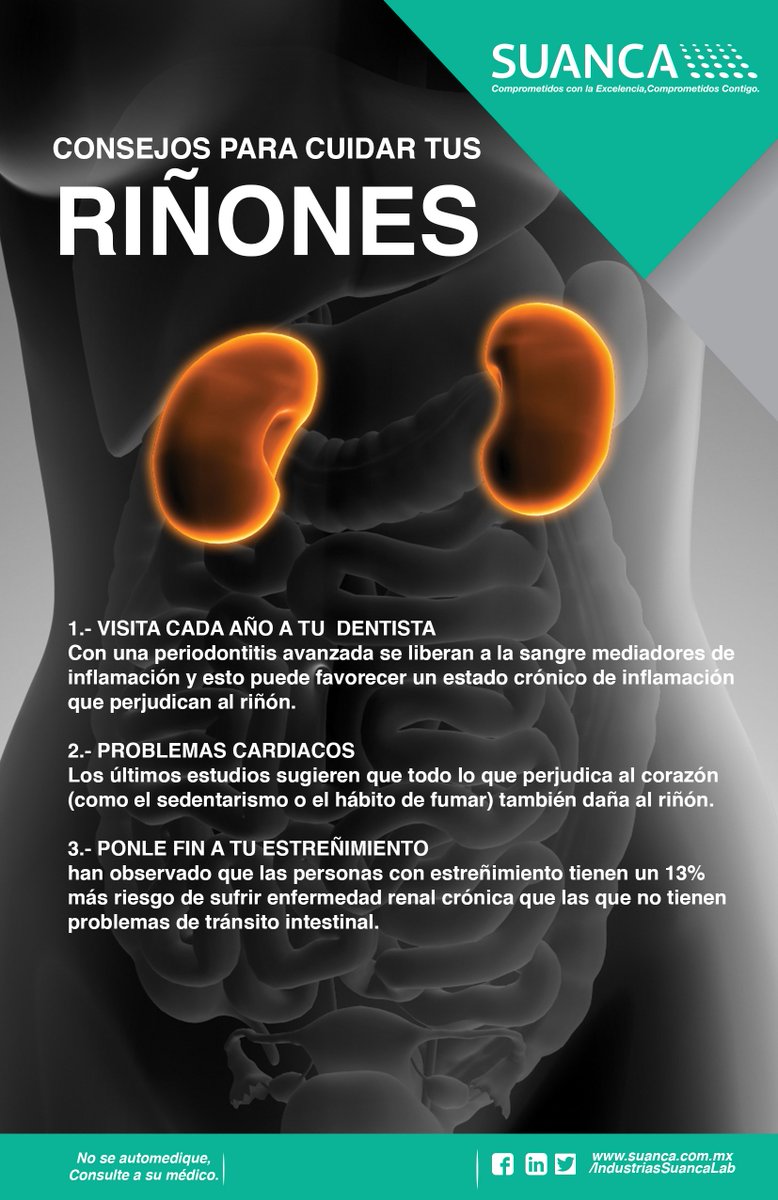 SUANCA
Comprometidos con la Excelencia,Comprometidos Contigo.

CONSEJOS PARA CUIDAR TUS
RIÑONES

1.- VISITA CADA AÑO A TU DENTISTA
Con una periodontitis avanzada se liberan a la sangre mediadores de inflamación y esto puede favorecer un estado crónico de inflamación que perjudican al riñón.

2.- PROBLEMAS CARDIACOS
Los últimos estudios sugieren que todo lo que perjudica al corazón (como el sedentarismo o el hábito de fumar) también daña al riñón.

3.- PONLE FIN A TU ESTREÑIMIENTO
han observado que las personas con estreñimiento tienen un 13% más riesgo de sufrir enfermedad renal crónica que las que no tienen problemas de tránsito intestinal.

No se automedique,
Consulte a su médico.

www.suanca.com.mx
/IndustriasSuancaLab